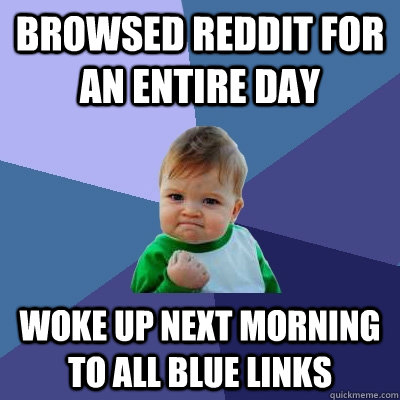 BROWSED REDDIT FOR AN ENTIRE DAY

WOKE UP NEXT MORNING TO ALL BLUE LINKS

quickmeme.com